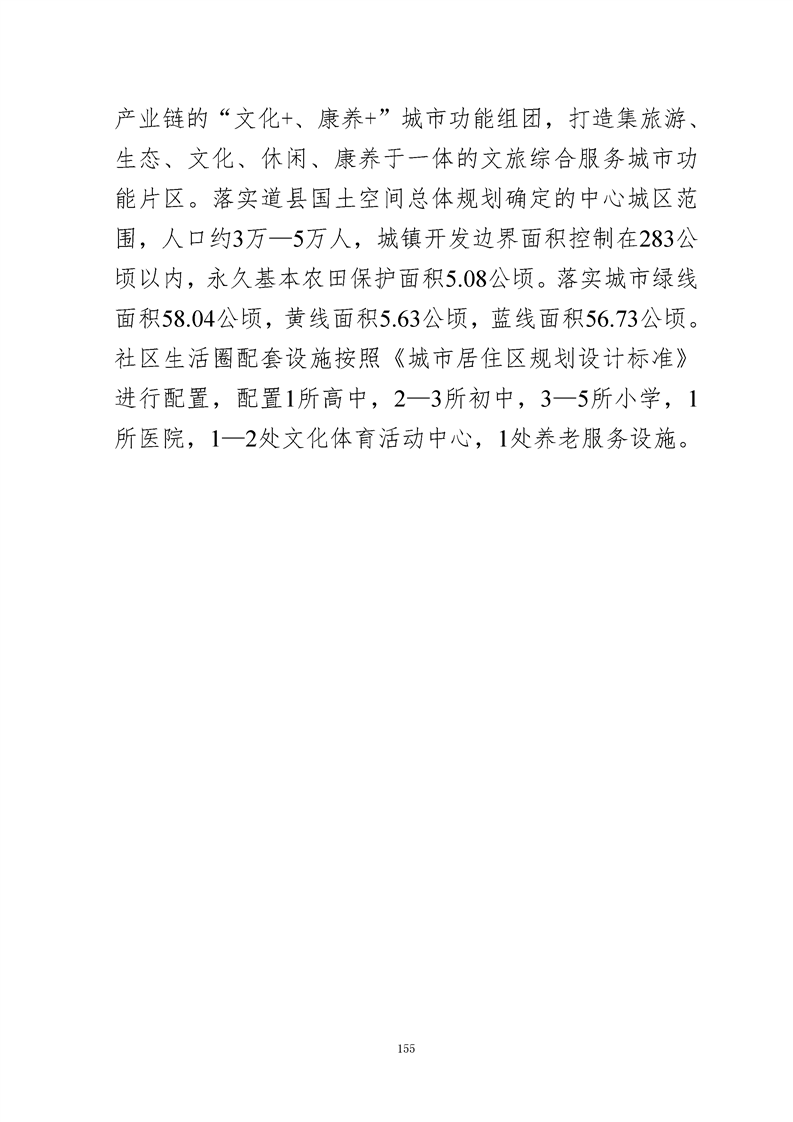 产业链的“文化+、康养+”城市功能组团，打造集旅游、生态、文化、休闲、康养于一体的文旅综合服务城市功能片区。落实道县国土空间总体规划确定的中心城区范围，人口约3万—5万人，城镇开发边界面积控制在283公顷以内，永久基本农田保护面积5.08公顷。落实城市绿线面积58.04公顷，黄线面积5.63公顷，蓝线面积56.73公顷。社区生活圈配套设施按照《城市居住区规划设计标准》进行配置，配置1所高中，2—3所初中，3—5所小学，1所医院，1—2处文化体育活动中心，1处养老服务设施。

155